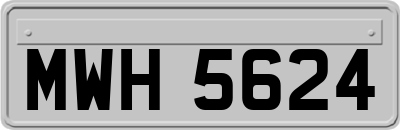 MWH 5624